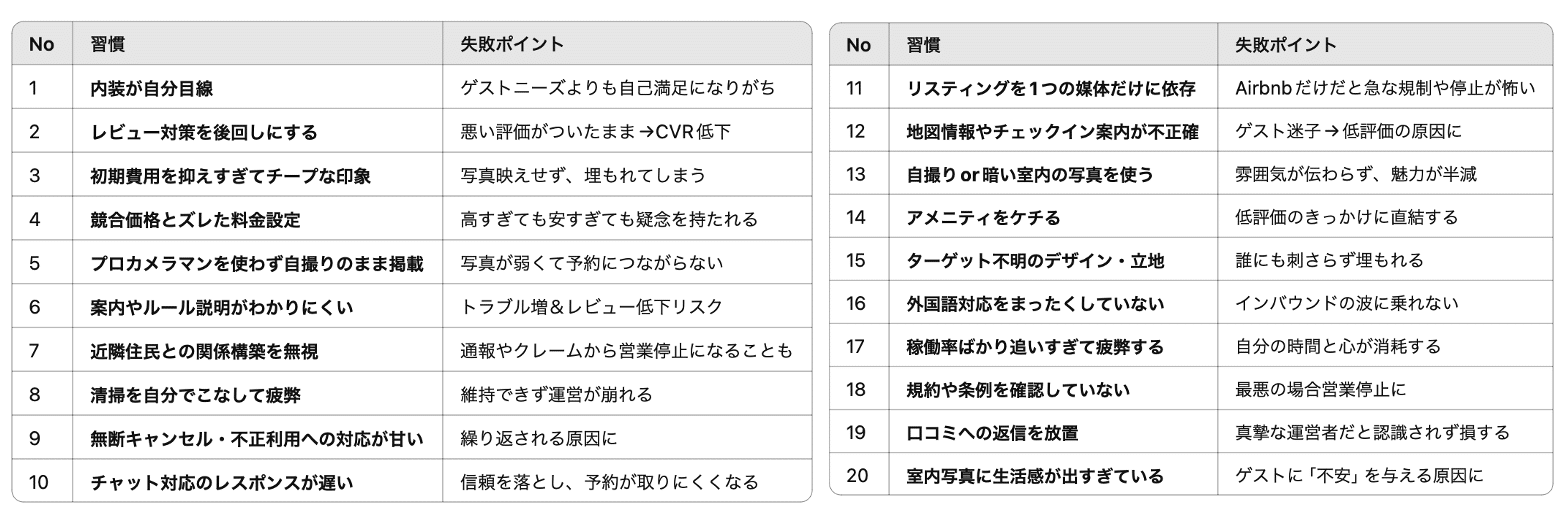 | No | 習慣 | 失敗ポイント |
|---|---|---|
| 1 | 内装が自分目線 | ゲストニーズよりも自己満足になりがち |
| 2 | レビュー対策を後回しにする | 悪い評価がついたまま→CVR低下 |
| 3 | 初期費用を抑えすぎてチープな印象 | 写真映えせず、埋もれてしまう |
| 4 | 競合価格とズレた料金設定 | 高すぎても安すぎても疑念を持たれる |
| 5 | プロカメラマンを使わず自撮りのまま掲載 | 写真が弱くて予約につながらない |
| 6 | 案内やルール説明がわかりにくい | トラブル増＆レビュー低下リスク |
| 7 | 近隣住民との関係構築を無視 | 通報やクレームから営業停止になることも |
| 8 | 清掃を自分でこなして疲弊 | 維持できず運営が崩れる |
| 9 | 無断キャンセル・不正利用への対応が甘い | 繰り返される原因に |
| 10 | チャット対応のレスポンスが遅い | 信頼を落とし、予約が取りにくくなる |

| No | 習慣 | 失敗ポイント |
|---|---|---|
| 11 | リスティングを1つの媒体だけに依存 | Airbnbだけだと急な規制や停止が怖い |
| 12 | 地図情報やチェックイン案内が不正確 | ゲスト迷子→低評価の原因に |
| 13 | 自撮りor暗い室内の写真を使う | 雰囲気が伝わらず、魅力が半減 |
| 14 | アメニティをケチる | 低評価のきっかけに直結する |
| 15 | ターゲット不明のデザイン・立地 | 誰にも刺さらず埋もれる |
| 16 | 外国語対応をまったくしていない | インバウンドの波に乗れない |
| 17 | 稼働率ばかり追いすぎて疲弊する | 自分の時間と心が消耗する |
| 18 | 規約や条例を確認していない | 最悪の場合営業停止に |
| 19 | 口コミへの返信を放置 | 真摯な運営者だと認識されず損する |
| 20 | 室内写真に生活感が出すぎている | ゲストに「不安」を与える原因に |